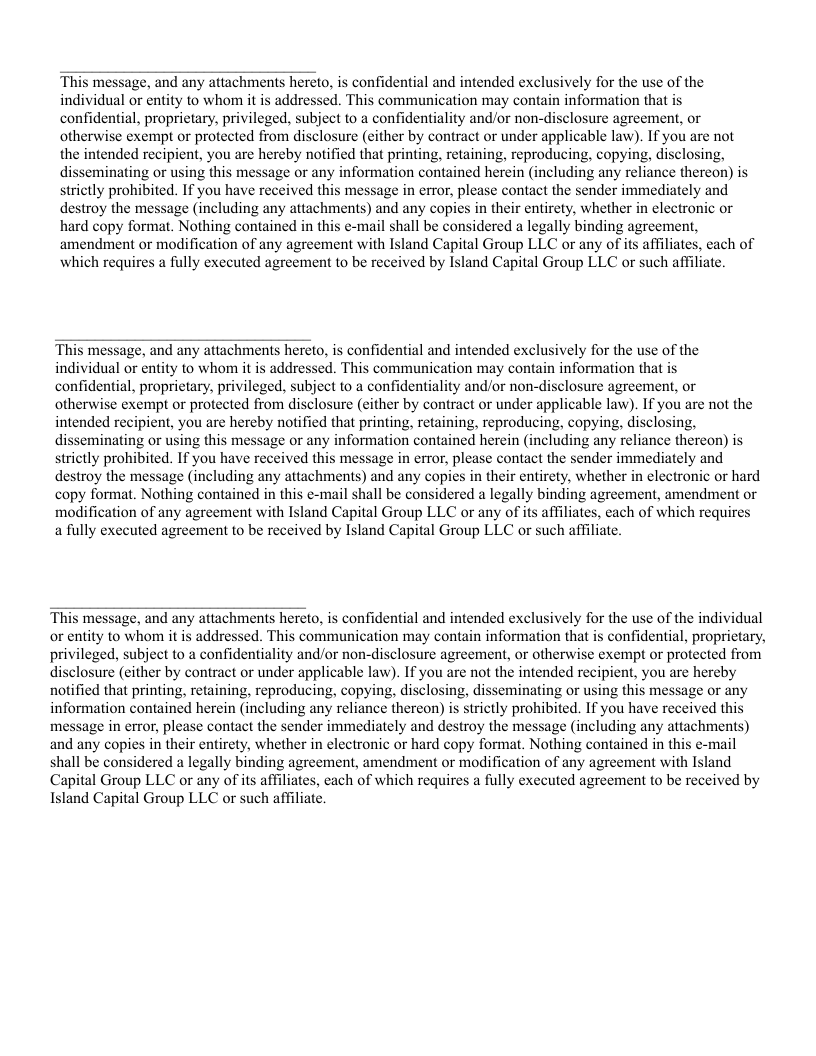 This message, and any attachments hereto, is confidential and intended exclusively for the use of the individual or entity to whom it is addressed. This communication may contain information that is confidential, proprietary, privileged, subject to a confidentiality and/or non-disclosure agreement, or otherwise exempt or protected from disclosure (either by contract or under applicable law). If you are not the intended recipient, you are hereby notified that printing, retaining, reproducing, copying, disclosing, disseminating or using this message or any information contained herein (including any reliance thereon) is strictly prohibited. If you have received this message in error, please contact the sender immediately and destroy the message (including any attachments) and any copies in their entirety, whether in electronic or hard copy format. Nothing contained in this e-mail shall be considered a legally binding agreement, amendment or modification of any agreement with Island Capital Group LLC or any of its affiliates, each of which requires a fully executed agreement to be received by Island Capital Group LLC or such affiliate.

This message, and any attachments hereto, is confidential and intended exclusively for the use of the individual or entity to whom it is addressed. This communication may contain information that is confidential, proprietary, privileged, subject to a confidentiality and/or non-disclosure agreement, or otherwise exempt or protected from disclosure (either by contract or under applicable law). If you are not the intended recipient, you are hereby notified that printing, retaining, reproducing, copying, disclosing, disseminating or using this message or any information contained herein (including any reliance thereon) is strictly prohibited. If you have received this message in error, please contact the sender immediately and destroy the message (including any attachments) and any copies in their entirety, whether in electronic or hard copy format. Nothing contained in this e-mail shall be considered a legally binding agreement, amendment or modification of any agreement with Island Capital Group LLC or any of its affiliates, each of which requires a fully executed agreement to be received by Island Capital Group LLC or such affiliate.

This message, and any attachments hereto, is confidential and intended exclusively for the use of the individual or entity to whom it is addressed. This communication may contain information that is confidential, proprietary, privileged, subject to a confidentiality and/or non-disclosure agreement, or otherwise exempt or protected from disclosure (either by contract or under applicable law). If you are not the intended recipient, you are hereby notified that printing, retaining, reproducing, copying, disclosing, disseminating or using this message or any information contained herein (including any reliance thereon) is strictly prohibited. If you have received this message in error, please contact the sender immediately and destroy the message (including any attachments) and any copies in their entirety, whether in electronic or hard copy format. Nothing contained in this e-mail shall be considered a legally binding agreement, amendment or modification of any agreement with Island Capital Group LLC or any of its affiliates, each of which requires a fully executed agreement to be received by Island Capital Group LLC or such affiliate.